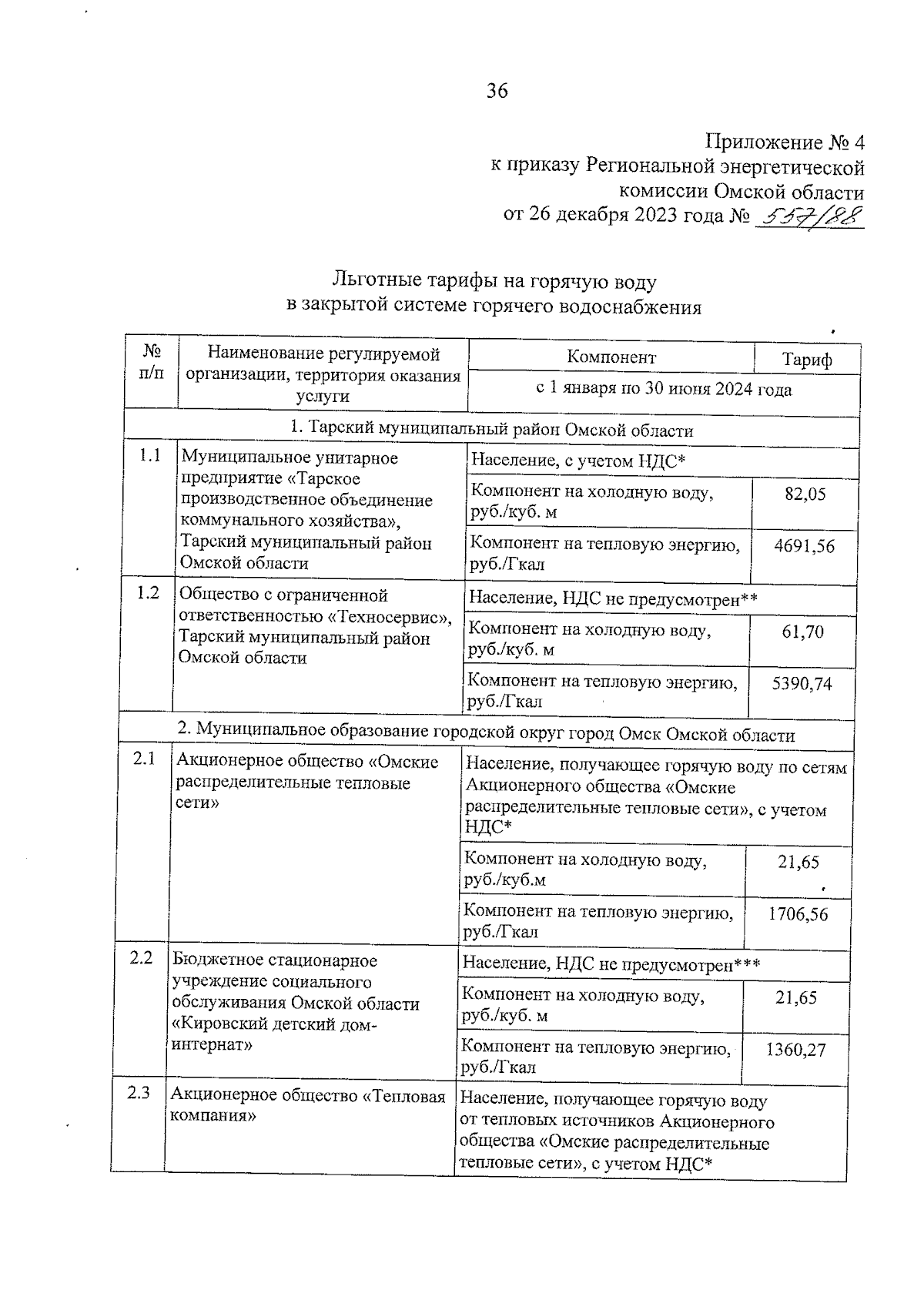 36

Приложение № 4
к приказу Региональной энергетической комиссии Омской области
от 26 декабря 2023 года № 557/88

Льготные тарифы на горячую воду
в закрытой системе горячего водоснабжения

| № п/п | Наименование регулируемой организации, территория оказания услуги | Компонент | Тариф |
|---|---|---|---|
| | | с 1 января по 30 июня 2024 года | |
| 1. Тарский муниципальный район Омской области | | | |
| 1.1 | Муниципальное унитарное предприятие «Тарское производственное объединение коммунального хозяйства», Тарский муниципальный район Омской области | Население, с учетом НДС* | |
| | | Компонент на холодную воду, руб./куб. м | 82,05 |
| | | Компонент на тепловую энергию, руб./Гкал | 4691,56 |
| 1.2 | Общество с ограниченной ответственностью «Техносервис», Тарский муниципальный район Омской области | Население, НДС не предусмотрен** | |
| | | Компонент на холодную воду, руб./куб. м | 61,70 |
| | | Компонент на тепловую энергию, руб./Гкал | 5390,74 |
| 2. Муниципальное образование городской округ город Омск Омской области | | | |
| 2.1 | Акционерное общество «Омские распределительные тепловые сети» | Население, получающее горячую воду по сетям Акционерного общества «Омские распределительные тепловые сети», с учетом НДС* | |
| | | Компонент на холодную воду, руб./куб.м | 21,65 |
| | | Компонент на тепловую энергию, руб./Гкал | 1706,56 |
| 2.2 | Бюджетное стационарное учреждение социального обслуживания Омской области «Кировский детский дом-интернат» | Население, НДС не предусмотрен*** | |
| | | Компонент на холодную воду, руб./куб. м | 21,65 |
| | | Компонент на тепловую энергию, руб./Гкал | 1360,27 |
| 2.3 | Акционерное общество «Тепловая компания» | Население, получающее горячую воду от тепловых источников Акционерного общества «Омские распределительные тепловые сети», с учетом НДС* | |